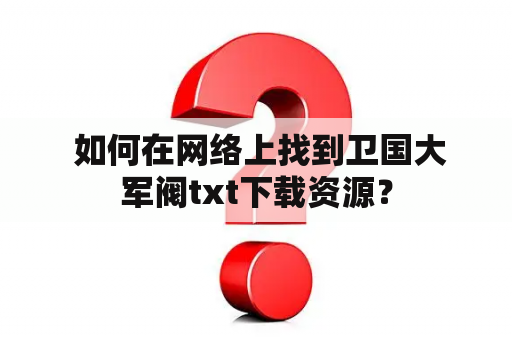 如何在网络上找到卫国大军阀txt下载资源？